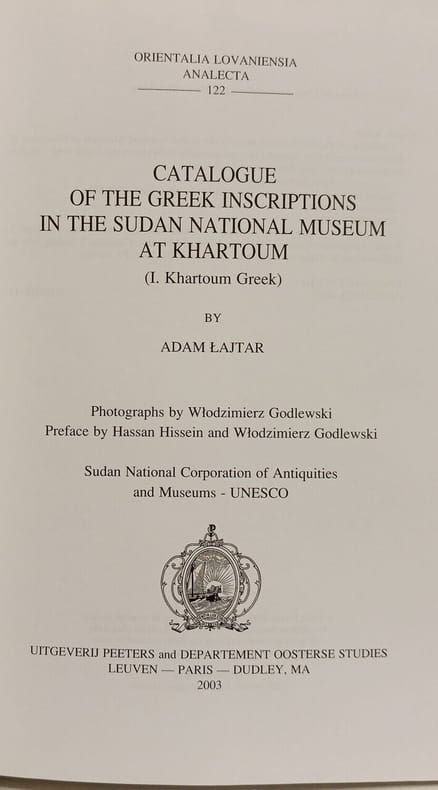 ORIENTALIA LOVANIENSIA
ANALECTA
122

CATALOGUE
OF THE GREEK INSCRIPTIONS
IN THE SUDAN NATIONAL MUSEUM
AT KHARTOUM
(I. Khartoum Greek)

BY

ADAM ŁAJTAR

Photographs by Włodzimierz Godlewski
Preface by Hassan Hissein and Włodzimierz Godlewski

Sudan National Corporation of Antiquities
and Museums - UNESCO

UITGEVERIJ PEETERS and DEPARTEMENT OOSTERSE STUDIES
LEUVEN — PARIS — DUDLEY, MA
2003